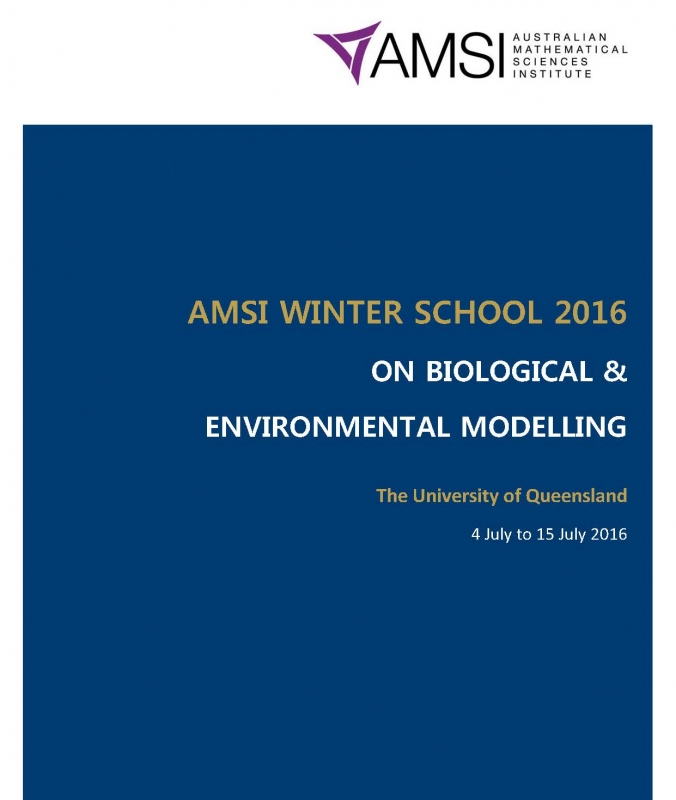 AMSI AUSTRALIAN MATHEMATICAL SCIENCES INSTITUTE

AMSI WINTER SCHOOL 2016

ON BIOLOGICAL &

ENVIRONMENTAL MODELLING

The University of Queensland

4 July to 15 July 2016